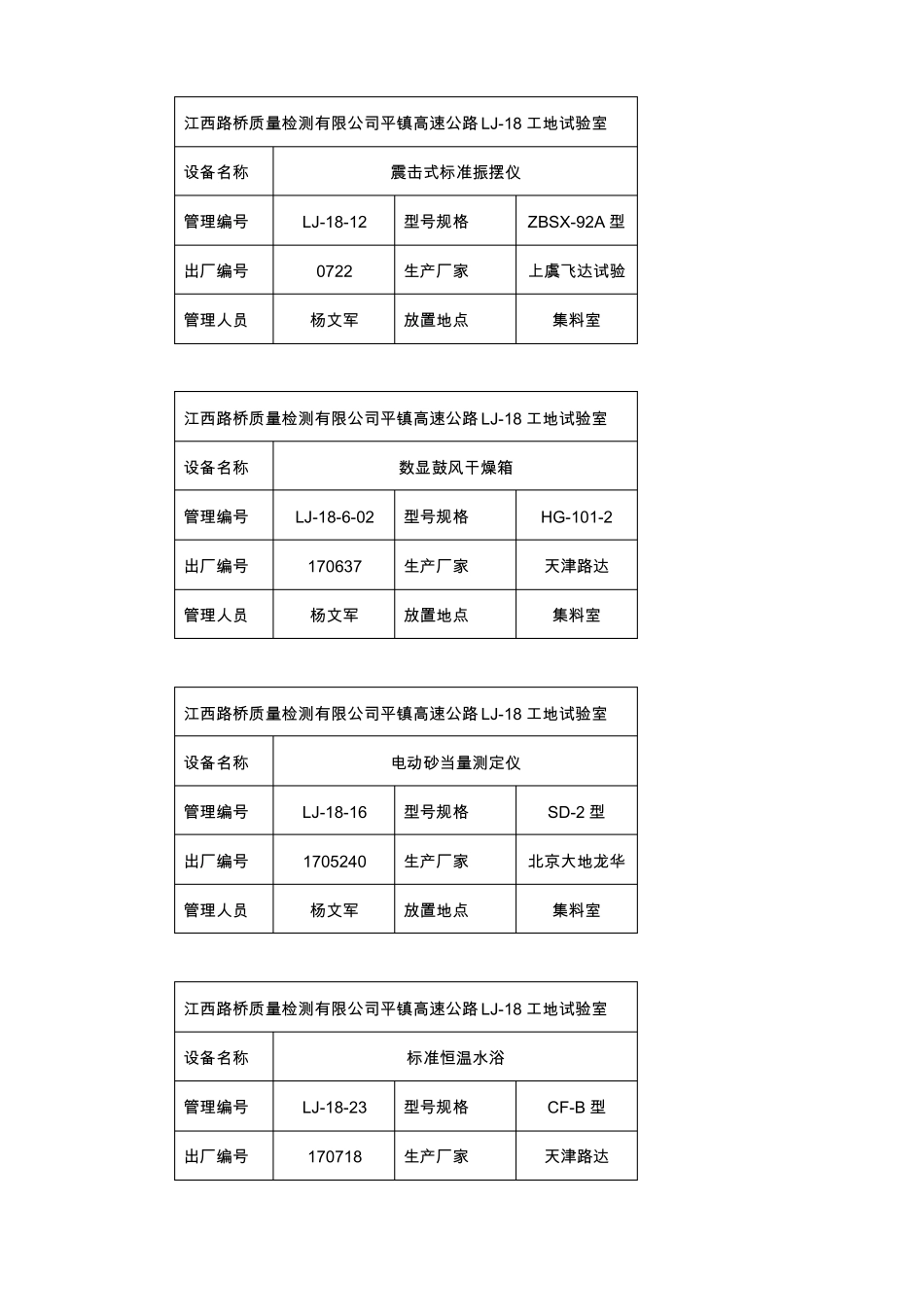 | 江西路桥质量检测有限公司平镇高速公路 LJ-18 工地试验室 | | | |
|---|---|---|---|
| 设备名称 | 震击式标准振摆仪 | | |
| 管理编号 | LJ-18-12 | 型号规格 | ZBSX-92A 型 |
| 出厂编号 | 0722 | 生产厂家 | 上虞飞达试验 |
| 管理人员 | 杨文军 | 放置地点 | 集料室 |

| 江西路桥质量检测有限公司平镇高速公路 LJ-18 工地试验室 | | | |
|---|---|---|---|
| 设备名称 | 数显鼓风干燥箱 | | |
| 管理编号 | LJ-18-6-02 | 型号规格 | HG-101-2 |
| 出厂编号 | 170637 | 生产厂家 | 天津路达 |
| 管理人员 | 杨文军 | 放置地点 | 集料室 |

| 江西路桥质量检测有限公司平镇高速公路 LJ-18 工地试验室 | | | |
|---|---|---|---|
| 设备名称 | 电动砂当量测定仪 | | |
| 管理编号 | LJ-18-16 | 型号规格 | SD-2 型 |
| 出厂编号 | 1705240 | 生产厂家 | 北京大地龙华 |
| 管理人员 | 杨文军 | 放置地点 | 集料室 |

| 江西路桥质量检测有限公司平镇高速公路 LJ-18 工地试验室 | | | |
|---|---|---|---|
| 设备名称 | 标准恒温水浴 | | |
| 管理编号 | LJ-18-23 | 型号规格 | CF-B 型 |
| 出厂编号 | 170718 | 生产厂家 | 天津路达 |